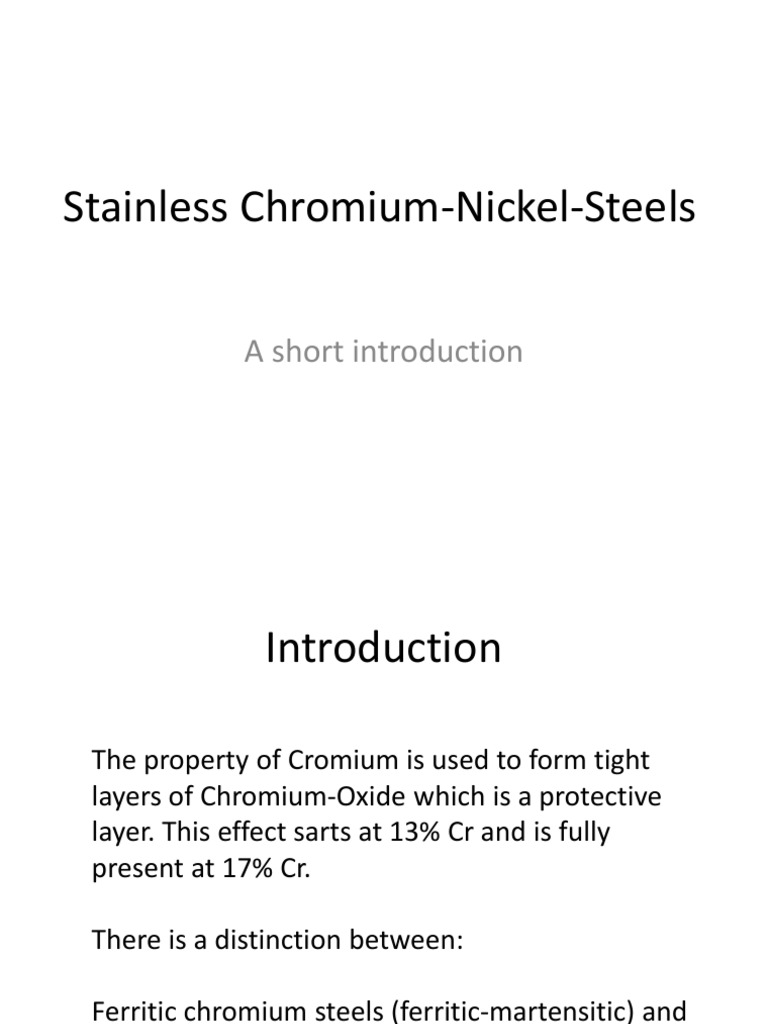 Stainless Chromium-Nickel-Steels

A short introduction

Introduction

The property of Cromium is used to form tight layers of Chromium-Oxide which is a protective layer. This effect sarts at 13% Cr and is fully present at 17% Cr.

There is a distinction between:

Ferritic chromium steels (ferritic-martensitic) and